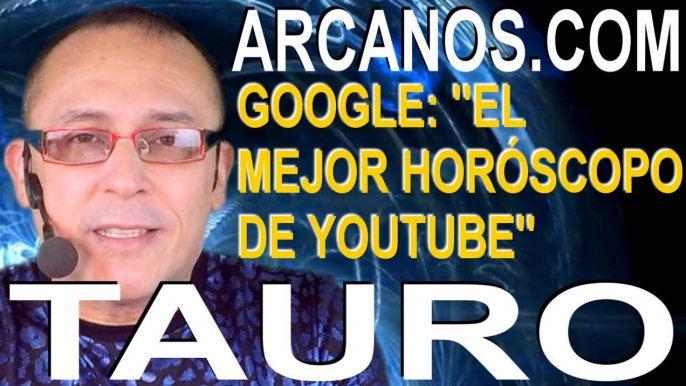 ARCANOS.COM

GOOGLE: "EL MEJOR HORÓSCOPO DE YOUTUBE"

TAURO